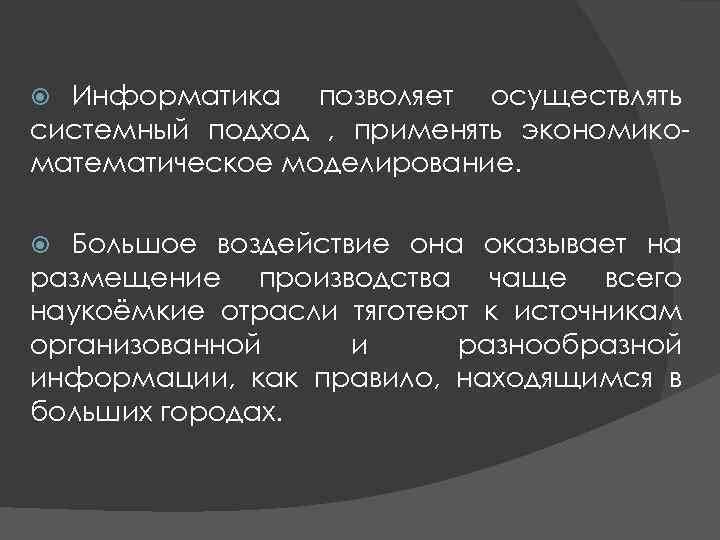 Информатика позволяет осуществлять системный подход , применять экономико-математическое моделирование.

Большое воздействие она оказывает на размещение производства чаще всего наукоёмкие отрасли тяготеют к источникам организованной и разнообразной информации, как правило, находящимся в больших городах.